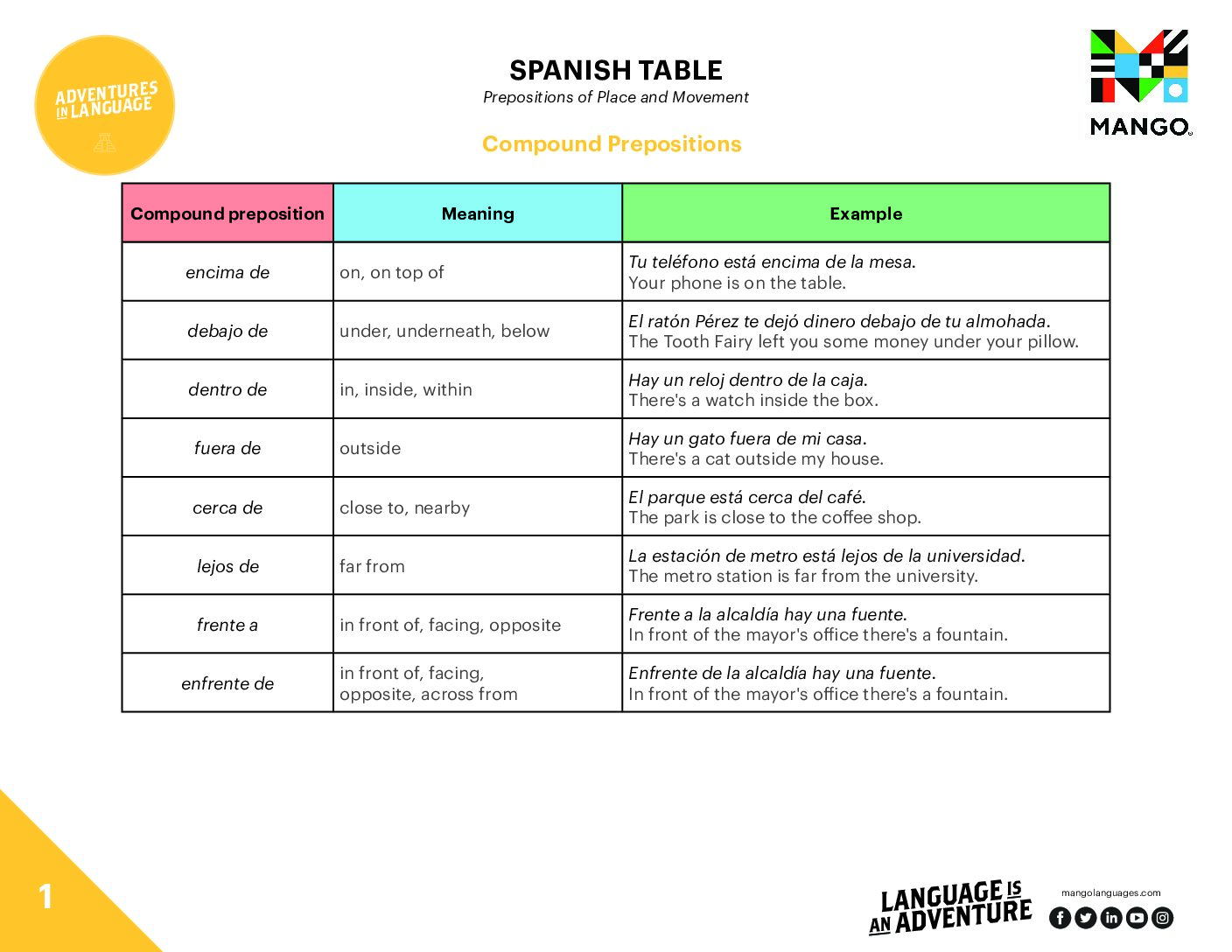 ADVENTURES IN LANGUAGE

SPANISH TABLE
Prepositions of Place and Movement

MANGO

Compound Prepositions

| Compound preposition | Meaning | Example |
|---|---|---|
| encima de | on, on top of | Tu teléfono está encima de la mesa. Your phone is on the table. |
| debajo de | under, underneath, below | El ratón Pérez te dejó dinero debajo de tu almohada. The Tooth Fairy left you some money under your pillow. |
| dentro de | in, inside, within | Hay un reloj dentro de la caja. There's a watch inside the box. |
| fuera de | outside | Hay un gato fuera de mi casa. There's a cat outside my house. |
| cerca de | close to, nearby | El parque está cerca del café. The park is close to the coffee shop. |
| lejos de | far from | La estación de metro está lejos de la universidad. The metro station is far from the university. |
| frente a | in front of, facing, opposite | Frente a la alcaldía hay una fuente. In front of the mayor's office there's a fountain. |
| enfrente de | in front of, facing, opposite, across from | Enfrente de la alcaldía hay una fuente. In front of the mayor's office there's a fountain. |

1

LANGUAGE IS AN ADVENTURE

mangolanguages.com